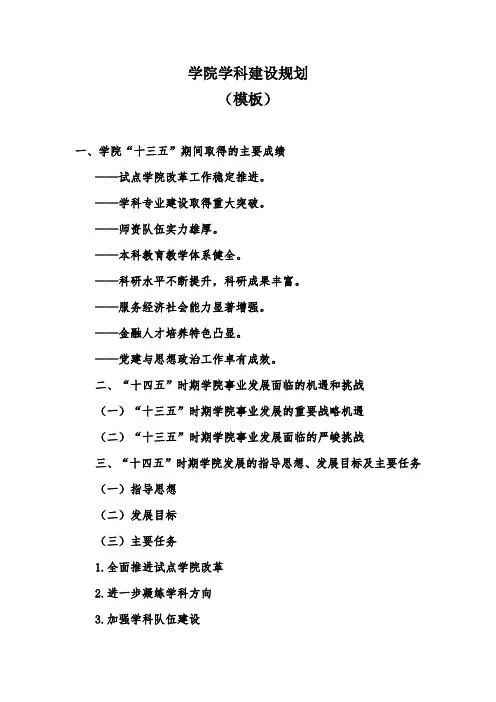 学院学科建设规划
（模板）

一、学院“十三五”期间取得的主要成绩

——试点学院改革工作稳定推进。

——学科专业建设取得重大突破。

——师资队伍实力雄厚。

——本科教育教学体系健全。

——科研水平不断提升，科研成果丰富。

——服务经济社会能力显著增强。

——金融人才培养特色凸显。

——党建与思想政治工作卓有成效。

二、“十四五”时期学院事业发展面临的机遇和挑战

（一）“十三五”时期学院事业发展的重要战略机遇

（二）“十三五”时期学院事业发展面临的严峻挑战

三、“十四五”时期学院发展的指导思想、发展目标及主要任务

（一）指导思想

（二）发展目标

（三）主要任务

1.全面推进试点学院改革

2.进一步凝练学科方向

3.加强学科队伍建设